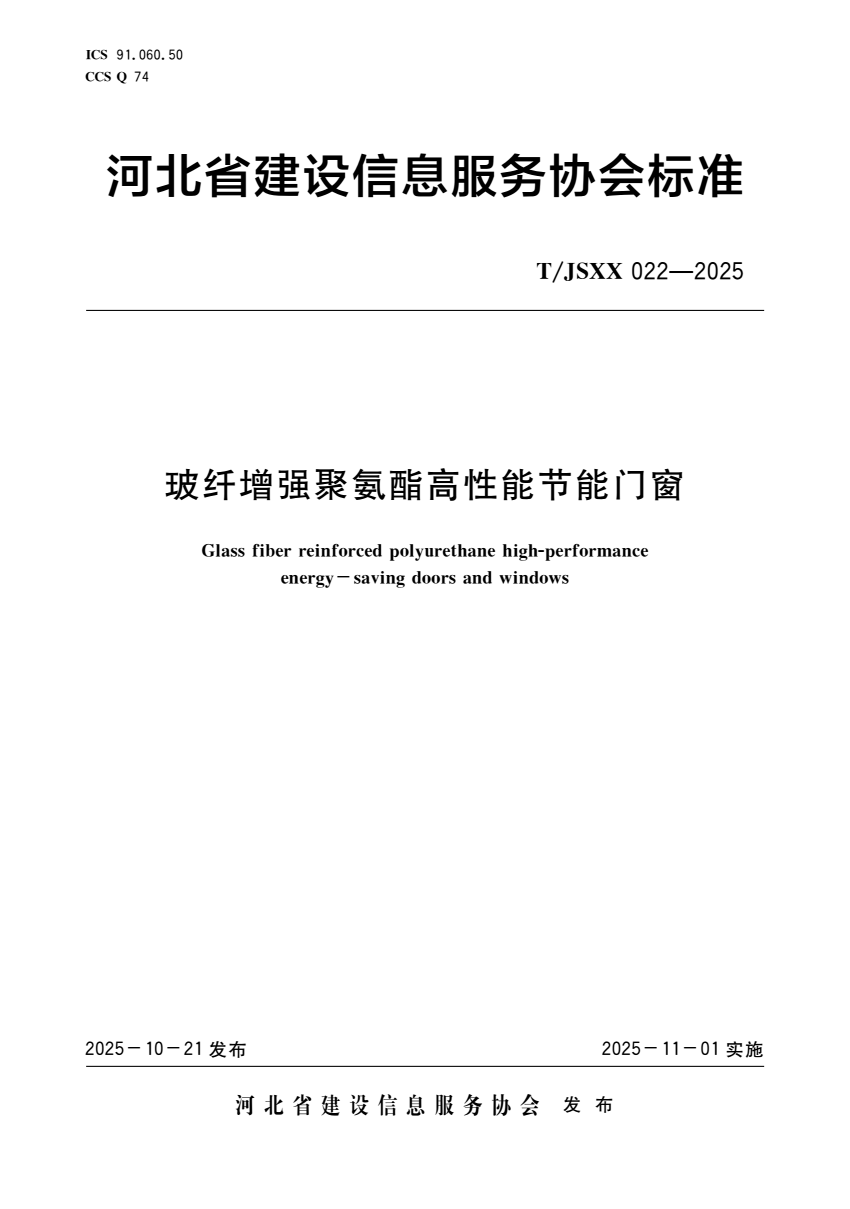 ICS 91.060.50
CCS Q 74

河北省建设信息服务协会标准

T/JSXX 022—2025

玻纤增强聚氨酯高性能节能门窗

Glass fiber reinforced polyurethane high-performance energy－saving doors and windows

2025－10－21 发布

2025－11－01 实施

河北省建设信息服务协会 发布